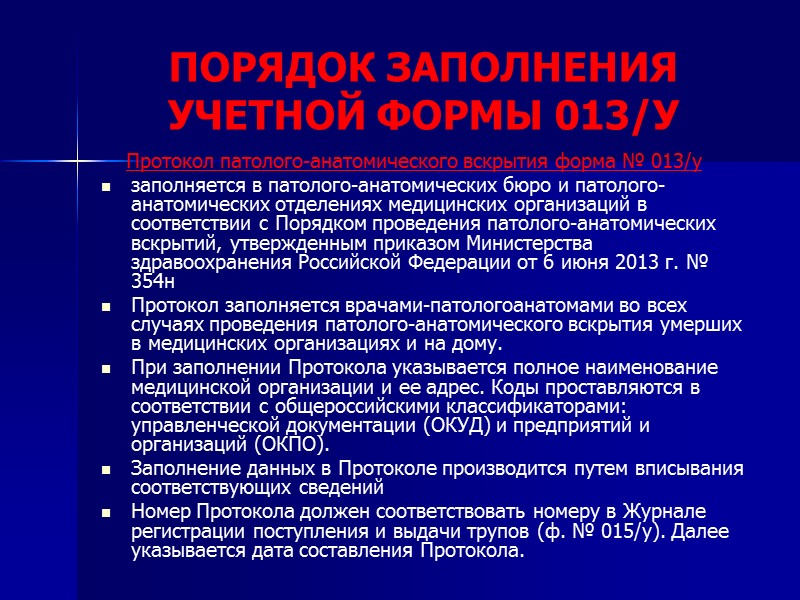 ПОРЯДОК ЗАПОЛНЕНИЯ УЧЕТНОЙ ФОРМЫ 013/У

Протокол патолого-анатомического вскрытия форма № 013/у

- заполняется в патолого-анатомических бюро и патолого-анатомических отделениях медицинских организаций в соответствии с Порядком проведения патолого-анатомических вскрытий, утвержденным приказом Министерства здравоохранения Российской Федерации от 6 июня 2013 г. № 354н
- Протокол заполняется врачами-патологоанатомами во всех случаях проведения патолого-анатомического вскрытия умерших в медицинских организациях и на дому.
- При заполнении Протокола указывается полное наименование медицинской организации и ее адрес. Коды проставляются в соответствии с общероссийскими классификаторами: управленческой документации (ОКУД) и предприятий и организаций (ОКПО).
- Заполнение данных в Протоколе производится путем вписывания соответствующих сведений
- Номер Протокола должен соответствовать номеру в Журнале регистрации поступления и выдачи трупов (ф. № 015/у). Далее указывается дата составления Протокола.